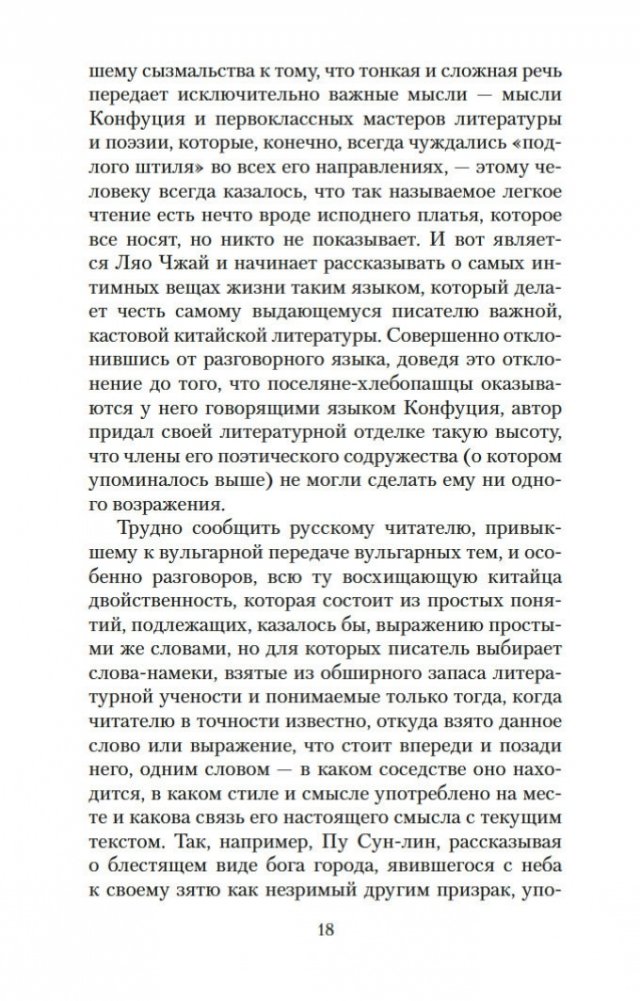 шему сызмальства к тому, что тонкая и сложная речь передает исключительно важные мысли — мысли Конфуция и первоклассных мастеров литературы и поэзии, которые, конечно, всегда чуждались «подлого штиля» во всех его направлениях, — этому человеку всегда казалось, что так называемое легкое чтение есть нечто вроде исподнего платья, которое все носят, но никто не показывает. И вот является Ляо Чжай и начинает рассказывать о самых интимных вещах жизни таким языком, который делает честь самому выдающемуся писателю важной, кастовой китайской литературы. Совершенно отклонившись от разговорного языка, доведя это отклонение до того, что поселяне-хлебопашцы оказываются у него говорящими языком Конфуция, автор придал своей литературной отделке такую высоту, что члены его поэтического содружества (о котором упоминалось выше) не могли сделать ему ни одного возражения.

Трудно сообщить русскому читателю, привыкшему к вульгарной передаче вульгарных тем, и особенно разговоров, всю ту восхищающую китайца двойственность, которая состоит из простых понятий, подлежащих, казалось бы, выражению простыми же словами, но для которых писатель выбирает слова-намеки, взятые из обширного запаса литературной учености и понимаемые только тогда, когда читателю в точности известно, откуда взято данное слово или выражение, что стоит впереди и позади него, одним словом — в каком соседстве оно находится, в каком стиле и смысле употреблено на месте и какова связь его настоящего смысла с текущим текстом. Так, например, Пу Сун-лин, рассказывая о блестящем виде бога города, явившегося с неба к своему зятю как незримый другим призрак, упо-

18